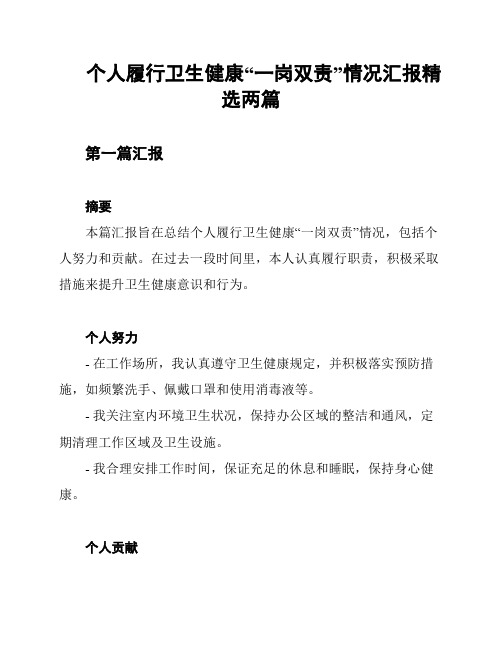 个人履行卫生健康“一岗双责”情况汇报精选两篇

第一篇汇报

摘要

本篇汇报旨在总结个人履行卫生健康“一岗双责”情况，包括个人努力和贡献。在过去一段时间里，本人认真履行职责，积极采取措施来提升卫生健康意识和行为。

个人努力

- 在工作场所，我认真遵守卫生健康规定，并积极落实预防措施，如频繁洗手、佩戴口罩和使用消毒液等。

- 我关注室内环境卫生状况，保持办公区域的整洁和通风，定期清理工作区域及卫生设施。

- 我合理安排工作时间，保证充足的休息和睡眠，保持身心健康。

个人贡献